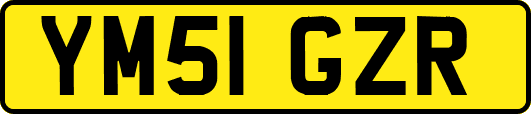 YM51 GZR